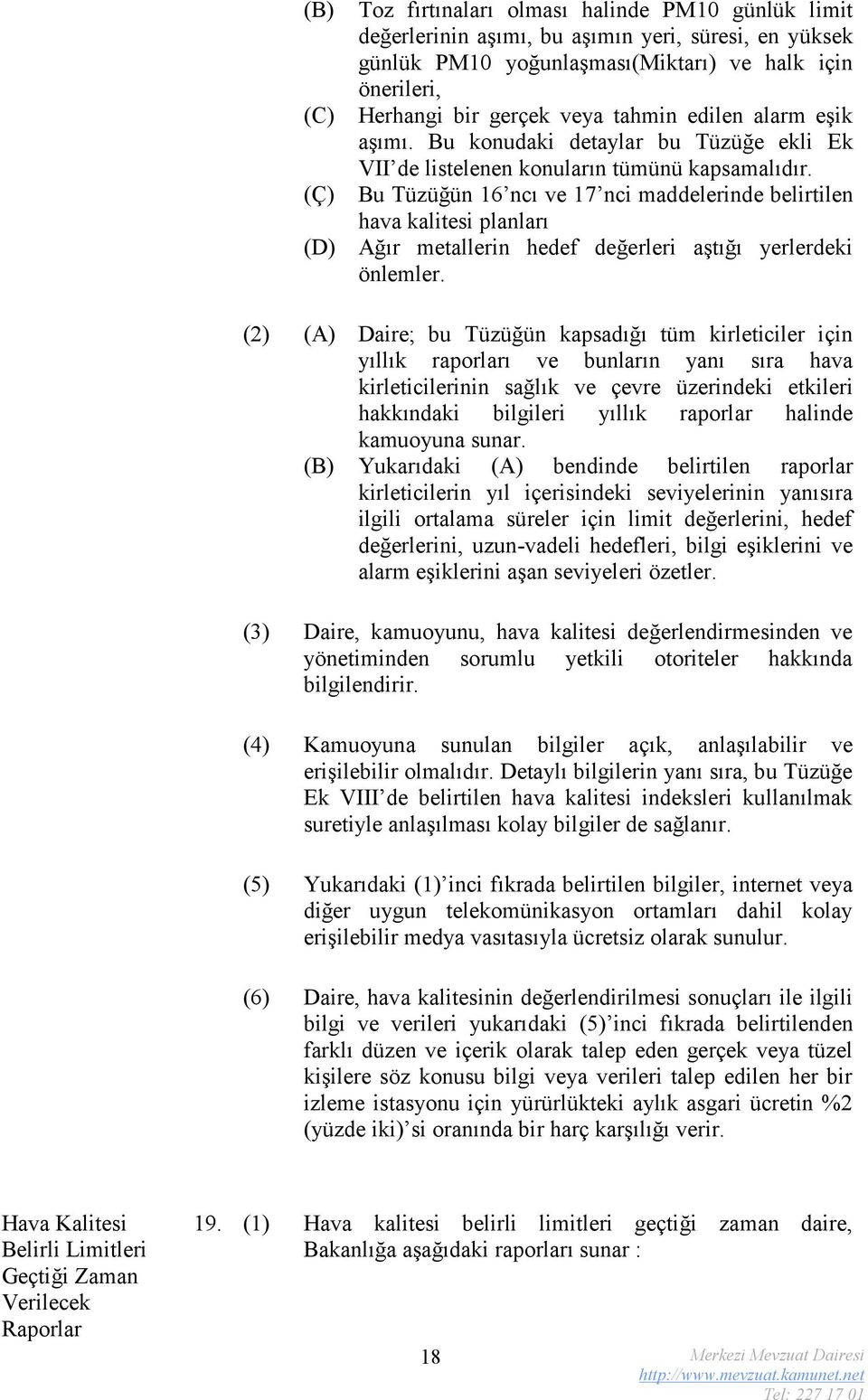 (B) Toz fırtınaları olması halinde PM10 günlük limit değerlerinin aşımı, bu aşımın yeri, süresi, en yüksek günlük PM10 yoğunlaşması(Miktarı) ve halk için önerileri,

(C) Herhangi bir gerçek veya tahmin edilen alarm eşik aşımı. Bu konudaki detaylar bu Tüzüğe ekli Ek VII'de listelenen konuların tümünü kapsamalıdır.

(Ç) Bu Tüzüğün 16'ncı ve 17'nci maddelerinde belirtilen hava kalitesi planları

(D) Ağır metallerin hedef değerleri aştığı yerlerdeki önlemler.

(2) (A) Daire; bu Tüzüğün kapsadığı tüm kirleticiler için yıllık raporları ve bunların yanı sıra hava kirleticilerinin sağlık ve çevre üzerindeki etkileri hakkındaki bilgileri yıllık raporlar halinde kamuoyuna sunar.

(B) Yukarıdaki (A) bendinde belirtilen raporlar kirleticilerin yıl içerisindeki seviyelerinin yanısıra ilgili ortalama süreler için limit değerlerini, hedef değerlerini, uzun-vadeli hedefleri, bilgi eşiklerini ve alarm eşiklerini aşan seviyeleri özetler.

(3) Daire, kamuoyunu, hava kalitesi değerlendirmesinden ve yönetiminden sorumlu yetkili otoriteler hakkında bilgilendirir.

(4) Kamuoyuna sunulan bilgiler açık, anlaşılabilir ve erişilebilir olmalıdır. Detaylı bilgilerin yanı sıra, bu Tüzüğe Ek VIII'de belirtilen hava kalitesi indeksleri kullanılmak suretiyle anlaşılması kolay bilgiler de sağlanır.

(5) Yukarıdaki (1)'inci fıkrada belirtilen bilgiler, internet veya diğer uygun telekomünikasyon ortamları dahil kolay erişilebilir medya vasıtasıyla ücretsiz olarak sunulur.

(6) Daire, hava kalitesinin değerlendirilmesi sonuçları ile ilgili bilgi ve verileri yukarıdaki (5)'inci fıkrada belirtilenden farklı düzen ve içerik olarak talep eden gerçek veya tüzel kişilere söz konusu bilgi veya verileri talep edilen her bir izleme istasyonu için yürürlükteki aylık asgari ücretin %2 (yüzde iki)'si oranında bir harç karşılığı verir.

Hava Kalitesi Belirli Limitleri Geçtiği Zaman Verilecek Raporlar

19. (1) Hava kalitesi belirli limitleri geçtiği zaman daire, Bakanlığa aşağıdaki raporları sunar :

18

Merkezi Mevzuat Dairesi
http://www.mevzuat.kamunet.net
Tel: 227 17 01